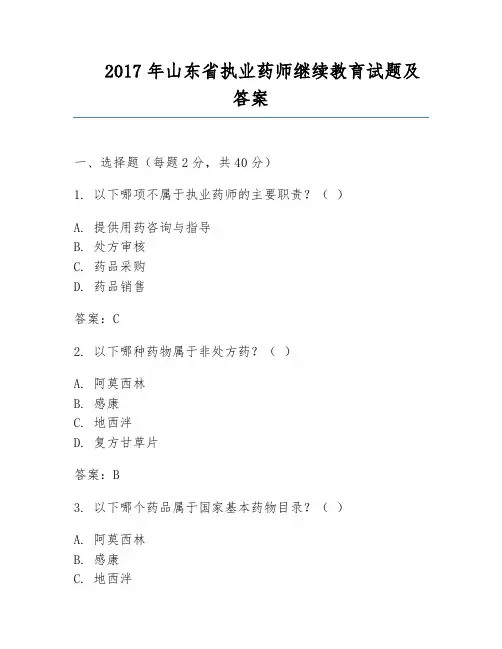 2017 年山东省执业药师继续教育试题及答案

一、选择题（每题 2 分，共 40 分）

1. 以下哪项不属于执业药师的主要职责？（ ）

A. 提供用药咨询与指导
B. 处方审核
C. 药品采购
D. 药品销售

答案：C

2. 以下哪种药物属于非处方药？（ ）

A. 阿莫西林
B. 感康
C. 地西泮
D. 复方甘草片

答案：B

3. 以下哪个药品属于国家基本药物目录？（ ）

A. 阿莫西林
B. 感康
C. 地西泮